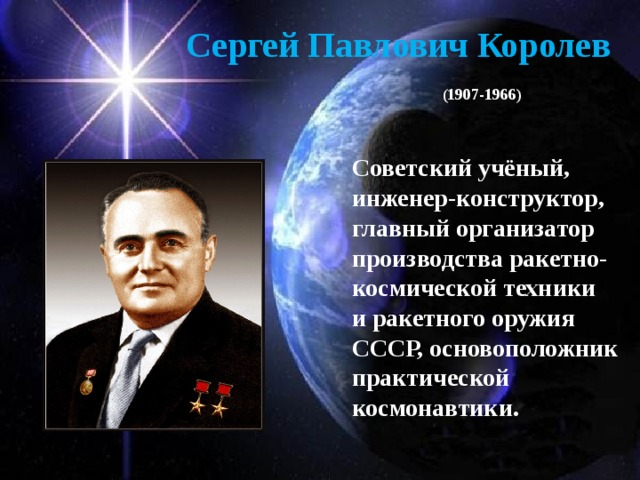 Сергей Павлович Королев

(1907-1966)

Советский учёный, инженер-конструктор, главный организатор производства ракетно-космической техники и ракетного оружия СССР, основоположник практической космонавтики.